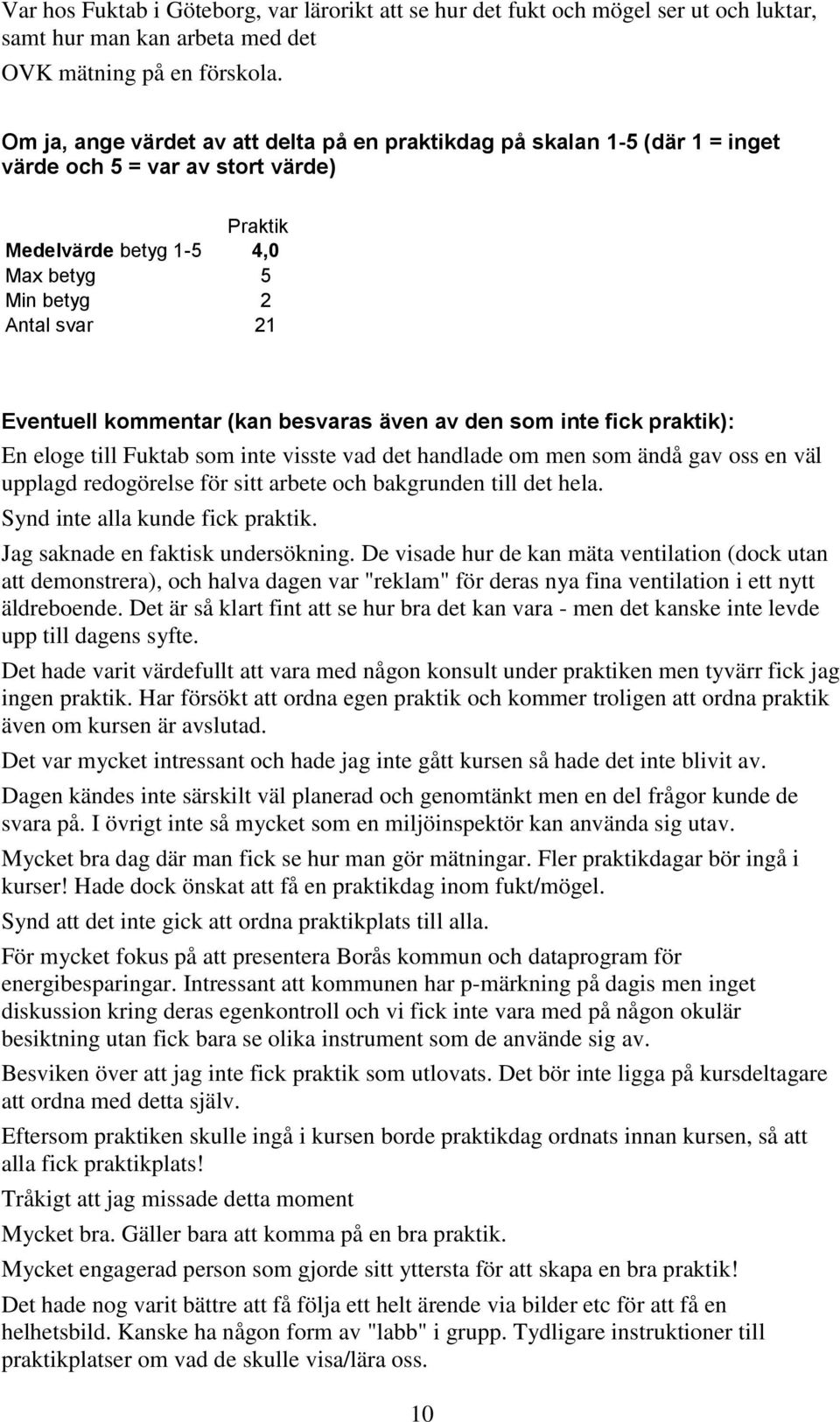 Var hos Fuktab i Göteborg, var lärorikt att se hur det fukt och mögel ser ut och luktar, samt hur man kan arbeta med det

OVK mätning på en förskola.

Om ja, ange värdet av att delta på en praktikdag på skalan 1-5 (där 1 = inget värde och 5 = var av stort värde)

| | Praktik |
|---|---|
| Medelvärde betyg 1-5 | 4,0 |
| Max betyg | 5 |
| Min betyg | 2 |
| Antal svar | 21 |

Eventuell kommentar (kan besvaras även av den som inte fick praktik):

En eloge till Fuktab som inte visste vad det handlade om men som ändå gav oss en väl upplagd redogörelse för sitt arbete och bakgrunden till det hela.

Synd inte alla kunde fick praktik.

Jag saknade en faktisk undersökning. De visade hur de kan mäta ventilation (dock utan att demonstrera), och halva dagen var "reklam" för deras nya fina ventilation i ett nytt äldreboende. Det är så klart fint att se hur bra det kan vara - men det kanske inte levde upp till dagens syfte.

Det hade varit värdefullt att vara med någon konsult under praktiken men tyvärr fick jag ingen praktik. Har försökt att ordna egen praktik och kommer troligen att ordna praktik även om kursen är avslutad.

Det var mycket intressant och hade jag inte gått kursen så hade det inte blivit av.

Dagen kändes inte särskilt väl planerad och genomtänkt men en del frågor kunde de svara på. I övrigt inte så mycket som en miljöinspektör kan använda sig utav.

Mycket bra dag där man fick se hur man gör mätningar. Fler praktikdagar bör ingå i kurser! Hade dock önskat att få en praktikdag inom fukt/mögel.

Synd att det inte gick att ordna praktikplats till alla.

För mycket fokus på att presentera Borås kommun och dataprogram för energibesparingar. Intressant att kommunen har p-märkning på dagis men inget diskussion kring deras egenkontroll och vi fick inte vara med på någon okulär besiktning utan fick bara se olika instrument som de använde sig av.

Besviken över att jag inte fick praktik som utlovats. Det bör inte ligga på kursdeltagare att ordna med detta själv.

Eftersom praktiken skulle ingå i kursen borde praktikdag ordnats innan kursen, så att alla fick praktikplats!

Tråkigt att jag missade detta moment

Mycket bra. Gäller bara att komma på en bra praktik.

Mycket engagerad person som gjorde sitt yttersta för att skapa en bra praktik!

Det hade nog varit bättre att få följa ett helt ärende via bilder etc för att få en helhetsbild. Kanske ha någon form av "labb" i grupp. Tydligare instruktioner till praktikplatser om vad de skulle visa/lära oss.

10